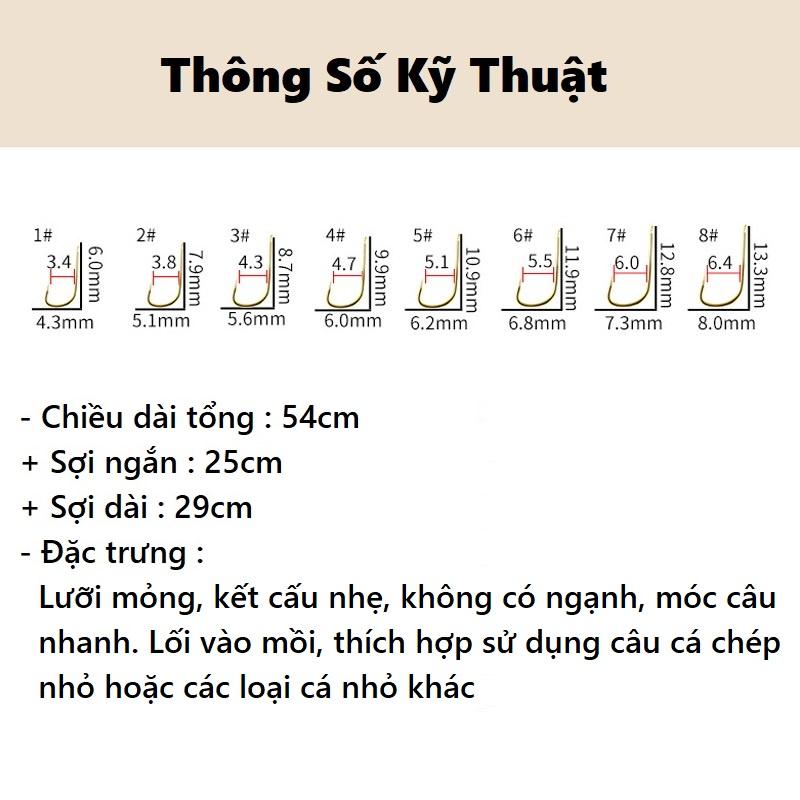 Thông Số Kỹ Thuật

1#
3.4
6.0mm
4.3mm

2#
3.8
7.9mm
5.1mm

3#
4.3
8.7mm
5.6mm

4#
4.7
9.9mm
6.0mm

5#
5.1
10.9mm
6.2mm

6#
5.5
11.9mm
6.8mm

7#
6.0
12.8mm
7.3mm

8#
6.4
13.3mm
8.0mm

- Chiều dài tổng : 54cm
+ Sợi ngắn : 25cm
+ Sợi dài : 29cm
- Đặc trưng :
Lưỡi mỏng, kết cấu nhẹ, không có ngạnh, móc câu nhanh. Lối vào mồi, thích hợp sử dụng câu cá chép nhỏ hoặc các loại cá nhỏ khác